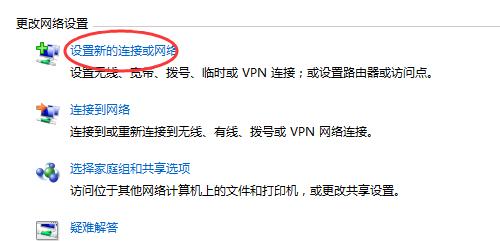 更改网络设置

设置新的连接或网络
设置无线、宽带、拨号、临时或 VPN 连接；或设置路由器或访问点。

连接到网络
连接到或重新连接到无线、有线、拨号或 VPN 网络连接。

选择家庭组和共享选项
访问位于其他网络计算机上的文件和打印机，或更改共享设置。

疑难解答